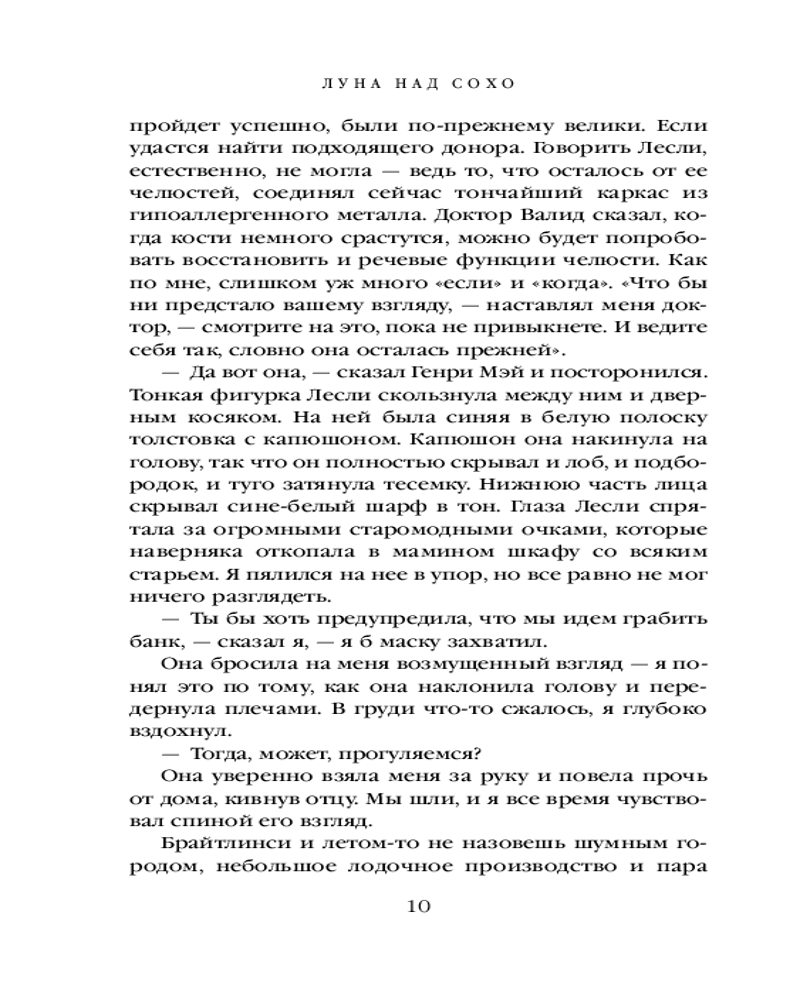 ЛУНА НАД СОХО

пройдет успешно, были по-прежнему велики. Если удастся найти подходящего донора. Говорить Лесли, естественно, не могла — ведь то, что осталось от ее челюстей, соединял сейчас тончайший каркас из гипоаллергенного металла. Доктор Валид сказал, когда кости немного срастутся, можно будет попробовать восстановить и речевые функции челюсти. Как по мне, слишком уж много «если» и «когда». «Что бы ни предстало вашему взгляду, — наставлял меня доктор, — смотрите на это, пока не привыкнете. И ведите себя так, словно она осталась прежней».

— Да вот она, — сказал Генри Мэй и посторонился. Тонкая фигурка Лесли скользнула между ним и дверным косяком. На ней была синяя в белую полоску толстовка с капюшоном. Капюшон она накинула на голову, так что он полностью скрывал и лоб, и подбородок, и туго затянула тесемку. Нижнюю часть лица скрывал сине-белый шарф в тон. Глаза Лесли спрятала за огромными старомодными очками, которые наверняка откопала в мамином шкафу со всяким старьем. Я пялился на нее в упор, но все равно не мог ничего разглядеть.

— Ты бы хоть предупредила, что мы идем грабить банк, — сказал я, — я б маску захватил.

Она бросила на меня возмущенный взгляд — я понял это по тому, как она наклонила голову и передернула плечами. В груди что-то сжалось, я глубоко вздохнул.

— Тогда, может, прогуляемся?

Она уверенно взяла меня за руку и повела прочь от дома, кивнув отцу. Мы шли, и я все время чувствовал спиной его взгляд.

Брайтлинси и летом-то не назовешь шумным городом, небольшое лодочное производство и пара

10